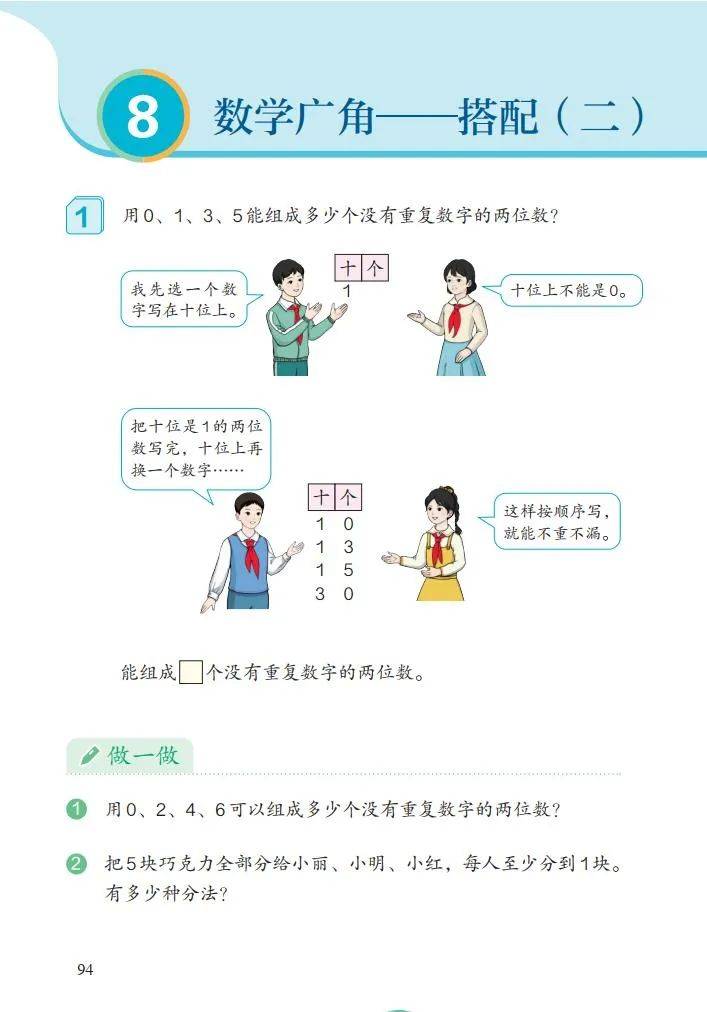 8 数学广角——搭配（二）

1 用0、1、3、5能组成多少个没有重复数字的两位数？

我先选一个数字写在十位上。

| 十 | 个 |
|---|---|
| 1 | |

十位上不能是0。

把十位是1的两位数写完，十位上再换一个数字……

| 十 | 个 |
|---|---|
| 1 | 0 |
| 1 | 3 |
| 1 | 5 |
| 3 | 0 |

这样按顺序写，就能不重不漏。

能组成□个没有重复数字的两位数。

做一做

1 用0、2、4、6可以组成多少个没有重复数字的两位数？

2 把5块巧克力全部分给小丽、小明、小红，每人至少分到1块。有多少种分法？

94